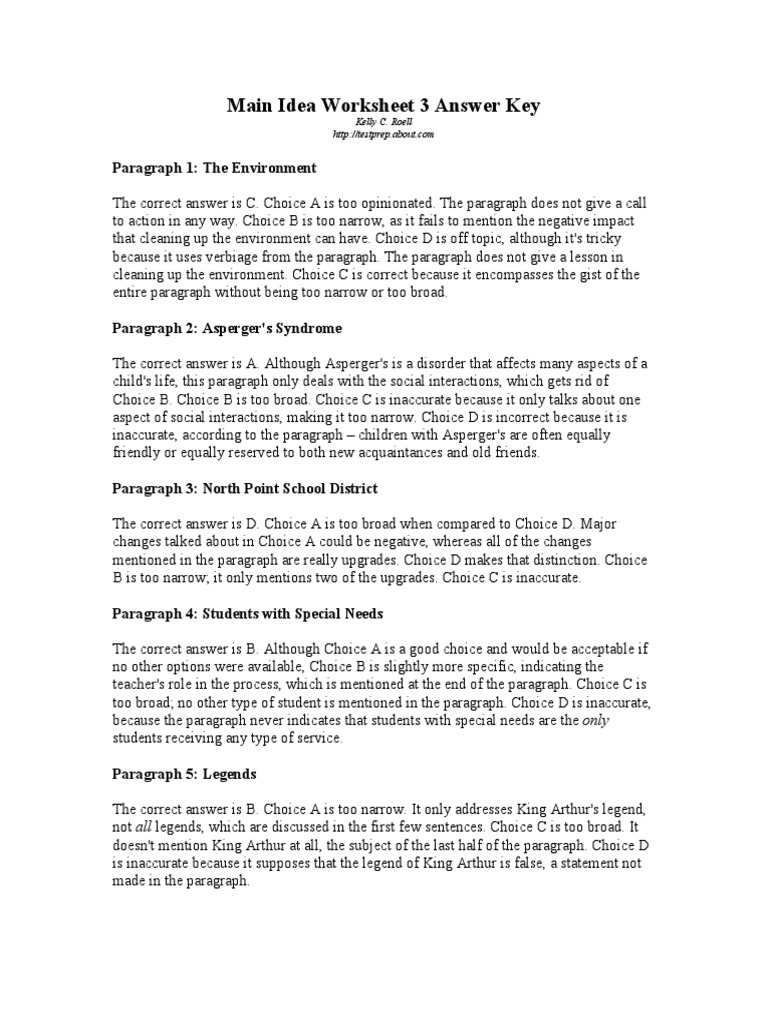 Main Idea Worksheet 3 Answer Key
Kelly C. Roell
http://testprep.about.com

Paragraph 1: The Environment

The correct answer is C. Choice A is too opinionated. The paragraph does not give a call to action in any way. Choice B is too narrow, as it fails to mention the negative impact that cleaning up the environment can have. Choice D is off topic, although it's tricky because it uses verbiage from the paragraph. The paragraph does not give a lesson in cleaning up the environment. Choice C is correct because it encompasses the gist of the entire paragraph without being too narrow or too broad.

Paragraph 2: Asperger's Syndrome

The correct answer is A. Although Asperger's is a disorder that affects many aspects of a child's life, this paragraph only deals with the social interactions, which gets rid of Choice B. Choice B is too broad. Choice C is inaccurate because it only talks about one aspect of social interactions, making it too narrow. Choice D is incorrect because it is inaccurate, according to the paragraph – children with Asperger's are often equally friendly or equally reserved to both new acquaintances and old friends.

Paragraph 3: North Point School District

The correct answer is D. Choice A is too broad when compared to Choice D. Major changes talked about in Choice A could be negative, whereas all of the changes mentioned in the paragraph are really upgrades. Choice D makes that distinction. Choice B is too narrow; it only mentions two of the upgrades. Choice C is inaccurate.

Paragraph 4: Students with Special Needs

The correct answer is B. Although Choice A is a good choice and would be acceptable if no other options were available, Choice B is slightly more specific, indicating the teacher's role in the process, which is mentioned at the end of the paragraph. Choice C is too broad; no other type of student is mentioned in the paragraph. Choice D is inaccurate, because the paragraph never indicates that students with special needs are the only students receiving any type of service.

Paragraph 5: Legends

The correct answer is B. Choice A is too narrow. It only addresses King Arthur's legend, not all legends, which are discussed in the first few sentences. Choice C is too broad. It doesn't mention King Arthur at all, the subject of the last half of the paragraph. Choice D is inaccurate because it supposes that the legend of King Arthur is false, a statement not made in the paragraph.